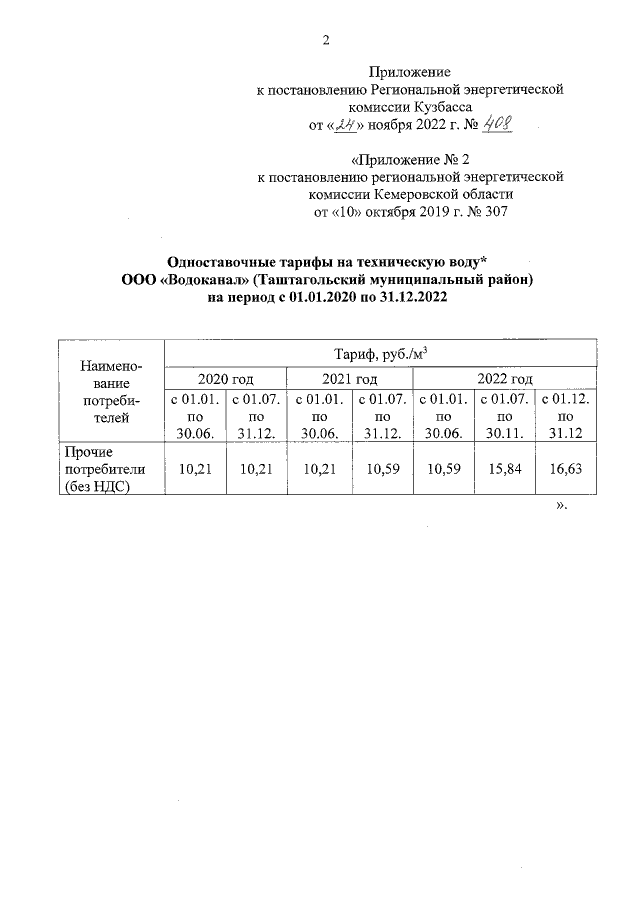 2

Приложение
к постановлению Региональной энергетической
комиссии Кузбасса
от «24» ноября 2022 г. № 408

«Приложение № 2
к постановлению региональной энергетической
комиссии Кемеровской области
от «10» октября 2019 г. № 307

Одноставочные тарифы на техническую воду*
ООО «Водоканал» (Таштагольский муниципальный район)
на период с 01.01.2020 по 31.12.2022

| Наименование потребителей | Тариф, руб./м$^3$ | | | | | | |
|---|---|---|---|---|---|---|---|
| | 2020 год | | 2021 год | | 2022 год | | |
| | с 01.01. по 30.06. | с 01.07. по 31.12. | с 01.01. по 30.06. | с 01.07. по 31.12. | с 01.01. по 30.06. | с 01.07. по 30.11. | с 01.12. по 31.12 |
| Прочие потребители (без НДС) | 10,21 | 10,21 | 10,21 | 10,59 | 10,59 | 15,84 | 16,63 |

».